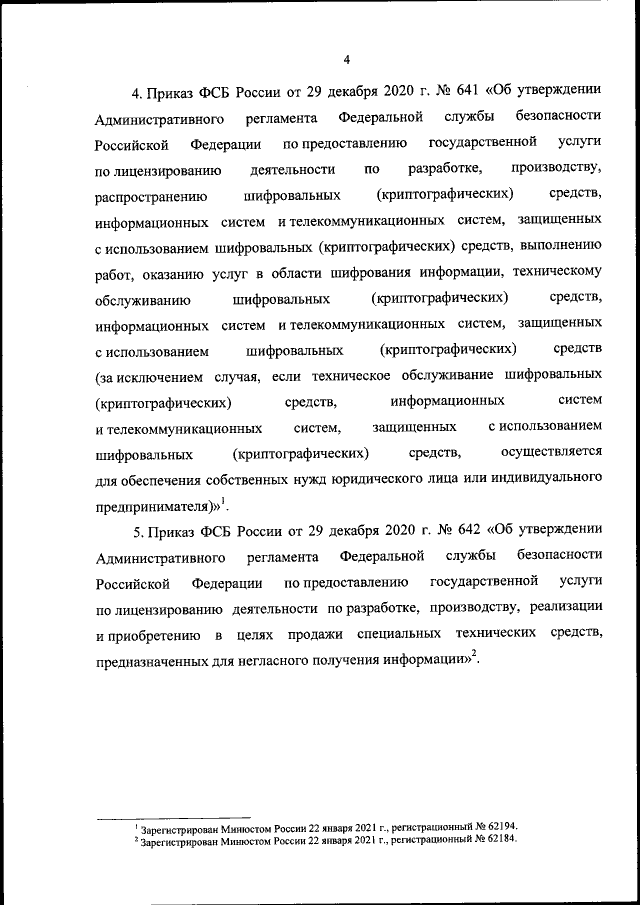 4

4. Приказ ФСБ России от 29 декабря 2020 г. № 641 «Об утверждении Административного регламента Федеральной службы безопасности Российской Федерации по предоставлению государственной услуги по лицензированию деятельности по разработке, производству, распространению шифровальных (криптографических) средств, информационных систем и телекоммуникационных систем, защищенных с использованием шифровальных (криптографических) средств, выполнению работ, оказанию услуг в области шифрования информации, техническому обслуживанию шифровальных (криптографических) средств, информационных систем и телекоммуникационных систем, защищенных с использованием шифровальных (криптографических) средств (за исключением случая, если техническое обслуживание шифровальных (криптографических) средств, информационных систем и телекоммуникационных систем, защищенных с использованием шифровальных (криптографических) средств, осуществляется для обеспечения собственных нужд юридического лица или индивидуального предпринимателя)»$^1$.

5. Приказ ФСБ России от 29 декабря 2020 г. № 642 «Об утверждении Административного регламента Федеральной службы безопасности Российской Федерации по предоставлению государственной услуги по лицензированию деятельности по разработке, производству, реализации и приобретению в целях продажи специальных технических средств, предназначенных для негласного получения информации»$^2$.

$^1$ Зарегистрирован Минюстом России 22 января 2021 г., регистрационный № 62194.
$^2$ Зарегистрирован Минюстом России 22 января 2021 г., регистрационный № 62184.